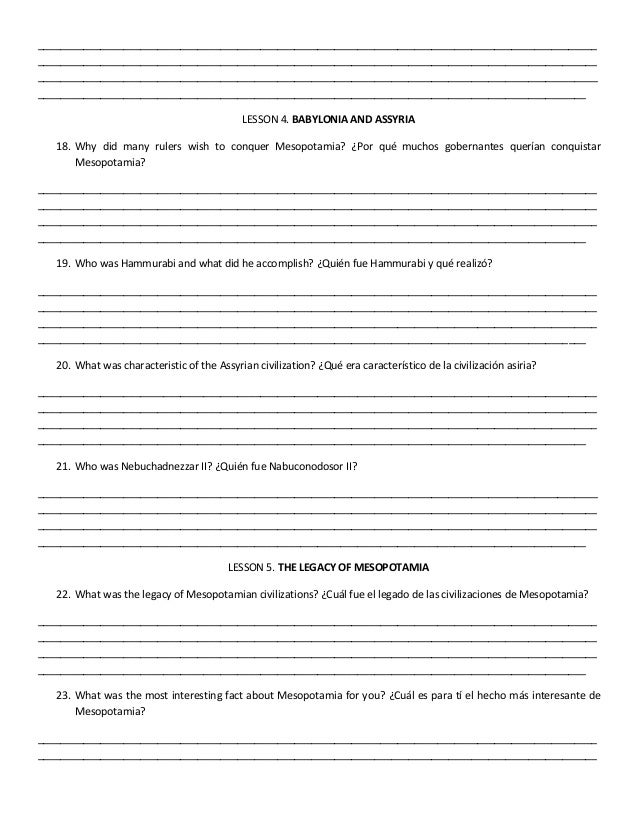 LESSON 4. BABYLONIA AND ASSYRIA

18. Why did many rulers wish to conquer Mesopotamia? ¿Por qué muchos gobernantes querían conquistar Mesopotamia?

19. Who was Hammurabi and what did he accomplish? ¿Quién fue Hammurabi y qué realizó?

20. What was characteristic of the Assyrian civilization? ¿Qué era característico de la civilización asiria?

21. Who was Nebuchadnezzar II? ¿Quién fue Nabuconodosor II?

LESSON 5. THE LEGACY OF MESOPOTAMIA

22. What was the legacy of Mesopotamian civilizations? ¿Cuál fue el legado de las civilizaciones de Mesopotamia?

23. What was the most interesting fact about Mesopotamia for you? ¿Cuál es para tí el hecho más interesante de Mesopotamia?